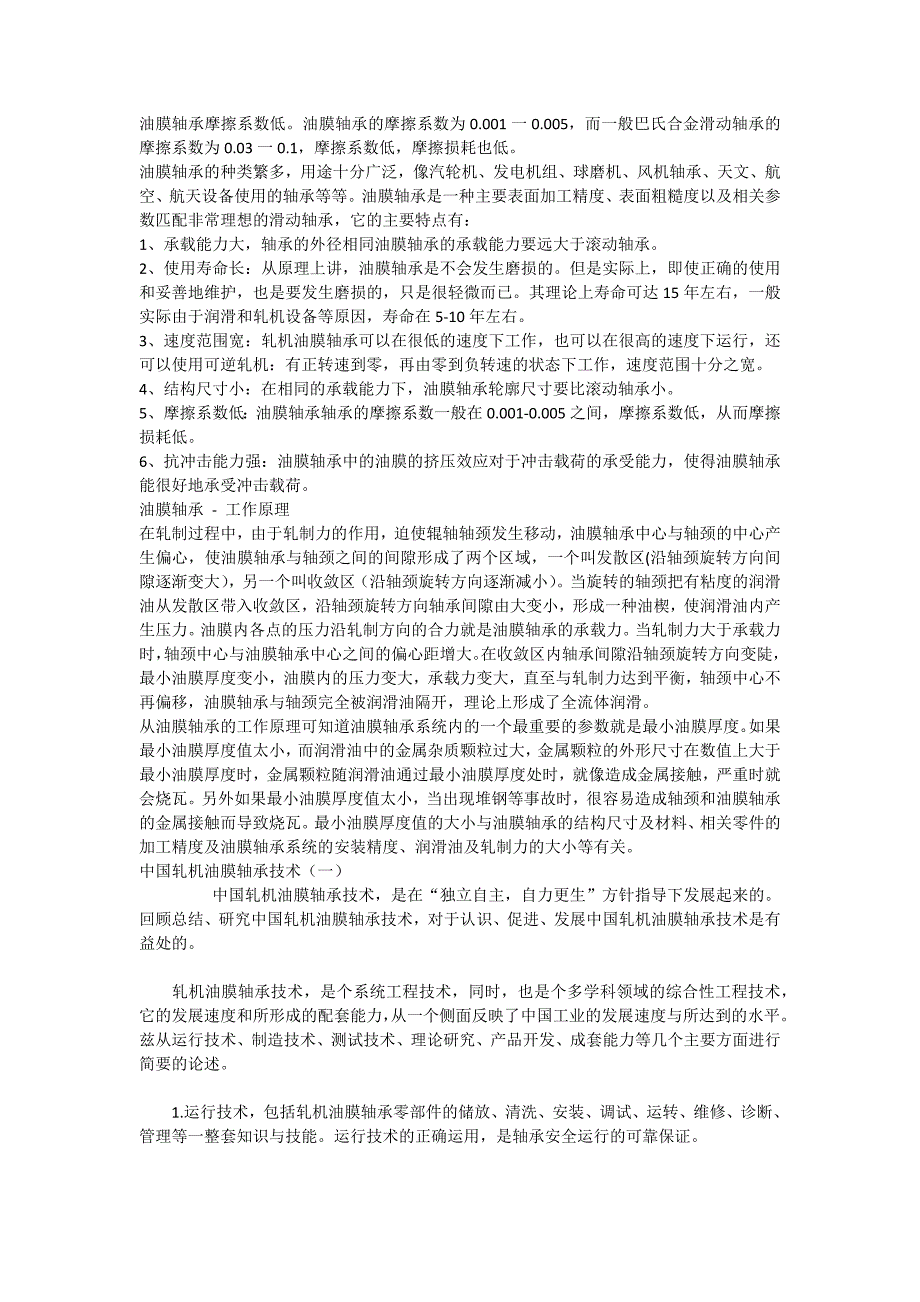 油膜轴承摩擦系数低。油膜轴承的摩擦系数为 0.001 一 0.005，而一般巴氏合金滑动轴承的摩擦系数为 0.03 一 0.1，摩擦系数低，摩擦损耗也低。
油膜轴承的种类繁多，用途十分广泛，像汽轮机、发电机组、球磨机、风机轴承、天文、航空、航天设备使用的轴承等等。油膜轴承是一种主要表面加工精度、表面粗糙度以及相关参数匹配非常理想的滑动轴承，它的主要特点有：
1、承载能力大，轴承的外径相同油膜轴承的承载能力要远大于滚动轴承。
2、使用寿命长：从原理上讲，油膜轴承是不会发生磨损的。但是实际上，即使正确的使用和妥善地维护，也是要发生磨损的，只是很轻微而已。其理论上寿命可达 15 年左右，一般实际由于润滑和轧机设备等原因，寿命在 5-10 年左右。
3、速度范围宽：轧机油膜轴承可以在很低的速度下工作，也可以在很高的速度下运行，还可以使用可逆轧机：有正转速到零，再由零到负转速的状态下工作，速度范围十分之宽。
4、结构尺寸小：在相同的承载能力下，油膜轴承轮廓尺寸要比滚动轴承小。
5、摩擦系数低：油膜轴承轴承的摩擦系数一般在 0.001-0.005 之间，摩擦系数低，从而摩擦损耗低。
6、抗冲击能力强：油膜轴承中的油膜的挤压效应对于冲击载荷的承受能力，使得油膜轴承能很好地承受冲击载荷。
油膜轴承 - 工作原理
在轧制过程中，由于轧制力的作用，迫使辊轴轴颈发生移动，油膜轴承中心与轴颈的中心产生偏心，使油膜轴承与轴颈之间的间隙形成了两个区域，一个叫发散区(沿轴颈旋转方向间隙逐渐变大)，另一个叫收敛区（沿轴颈旋转方向逐渐减小）。当旋转的轴颈把有粘度的润滑油从发散区带入收敛区，沿轴颈旋转方向轴承间隙由大变小，形成一种油楔，使润滑油内产生压力。油膜内各点的压力沿轧制方向的合力就是油膜轴承的承载力。当轧制力大于承载力时，轴颈中心与油膜轴承中心之间的偏心距增大。在收敛区内轴承间隙沿轴颈旋转方向变陡，最小油膜厚度变小，油膜内的压力变大，承载力变大，直至与轧制力达到平衡，轴颈中心不再偏移，油膜轴承与轴颈完全被润滑油隔开，理论上形成了全流体润滑。
从油膜轴承的工作原理可知道油膜轴承系统内的一个最重要的参数就是最小油膜厚度。如果最小油膜厚度值太小，而润滑油中的金属杂质颗粒过大，金属颗粒的外形尺寸在数值上大于最小油膜厚度时，金属颗粒随润滑油通过最小油膜厚度处时，就像造成金属接触，严重时就会烧瓦。另外如果最小油膜厚度值太小，当出现堆钢等事故时，很容易造成轴颈和油膜轴承的金属接触而导致烧瓦。最小油膜厚度值的大小与油膜轴承的结构尺寸及材料、相关零件的加工精度及油膜轴承系统的安装精度、润滑油及轧制力的大小等有关。
中国轧机油膜轴承技术（一）
中国轧机油膜轴承技术，是在“独立自主，自力更生”方针指导下发展起来的。回顾总结、研究中国轧机油膜轴承技术，对于认识、促进、发展中国轧机油膜轴承技术是有益处的。

轧机油膜轴承技术，是个系统工程技术，同时，也是个多学科领域的综合性工程技术，它的发展速度和所形成的配套能力，从一个侧面反映了中国工业的发展速度与所达到的水平。兹从运行技术、制造技术、测试技术、理论研究、产品开发、成套能力等几个主要方面进行简要的论述。

1.运行技术，包括轧机油膜轴承零部件的储放、清洗、安装、调试、运转、维修、诊断、管理等一整套知识与技能。运行技术的正确运用，是轴承安全运行的可靠保证。